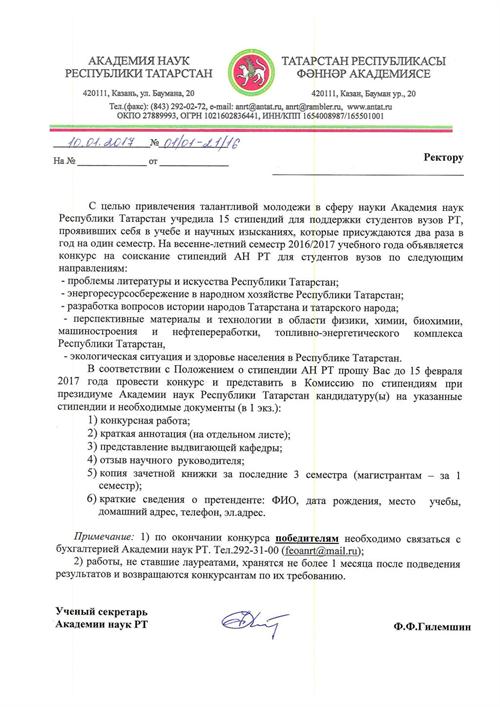 АКАДЕМИЯ НАУК РЕСПУБЛИКИ ТАТАРСТАН

420111, Казань, ул. Баумана, 20

ТАТАРСТАН РЕСПУБЛИКАСЫ ФӘННӘР АКАДЕМИЯСЕ

420111, Казан, Бауман ур., 20

Тел.(факс): (843) 292-02-72, e-mail: anrt@antat.ru, anrt@rambler.ru, www.antat.ru
ОКПО 27889993, ОГРН 1021602836441, ИНН/КПП 1654008987/165501001

10.01.2017 № 01/01-21/16

На № ____________ от ____________

Ректору

С целью привлечения талантливой молодежи в сферу науки Академия наук Республики Татарстан учредила 15 стипендий для поддержки студентов вузов РТ, проявивших себя в учебе и научных изысканиях, которые присуждаются два раза в год на один семестр. На весенне-летний семестр 2016/2017 учебного года объявляется конкурс на соискание стипендий АН РТ для студентов вузов по следующим направлениям:
- проблемы литературы и искусства Республики Татарстан;
- энергоресурсосбережение в народном хозяйстве Республики Татарстан;
- разработка вопросов истории народов Татарстана и татарского народа;
- перспективные материалы и технологии в области физики, химии, биохимии, машиностроения и нефтепереработки, топливно-энергетического комплекса Республики Татарстан,
- экологическая ситуация и здоровье населения в Республике Татарстан.

В соответствии с Положением о стипендии АН РТ прошу Вас до 15 февраля 2017 года провести конкурс и представить в Комиссию по стипендиям при президиуме Академии наук Республики Татарстан кандидатуру(ы) на указанные стипендии и необходимые документы (в 1 экз.):
1) конкурсная работа;
2) краткая аннотация (на отдельном листе);
3) представление выдвигающей кафедры;
4) отзыв научного руководителя;
5) копия зачетной книжки за последние 3 семестра (магистрантам – за 1 семестр);
6) краткие сведения о претенденте: ФИО, дата рождения, место учебы, домашний адрес, телефон, эл.адрес.

Примечание: 1) по окончании конкурса победителям необходимо связаться с бухгалтерией Академии наук РТ. Тел.292-31-00 (feoanrt@mail.ru);
2) работы, не ставшие лауреатами, хранятся не более 1 месяца после подведения результатов и возвращаются конкурсантам по их требованию.

Ученый секретарь
Академии наук РТ

Ф.Ф.Гилемшин